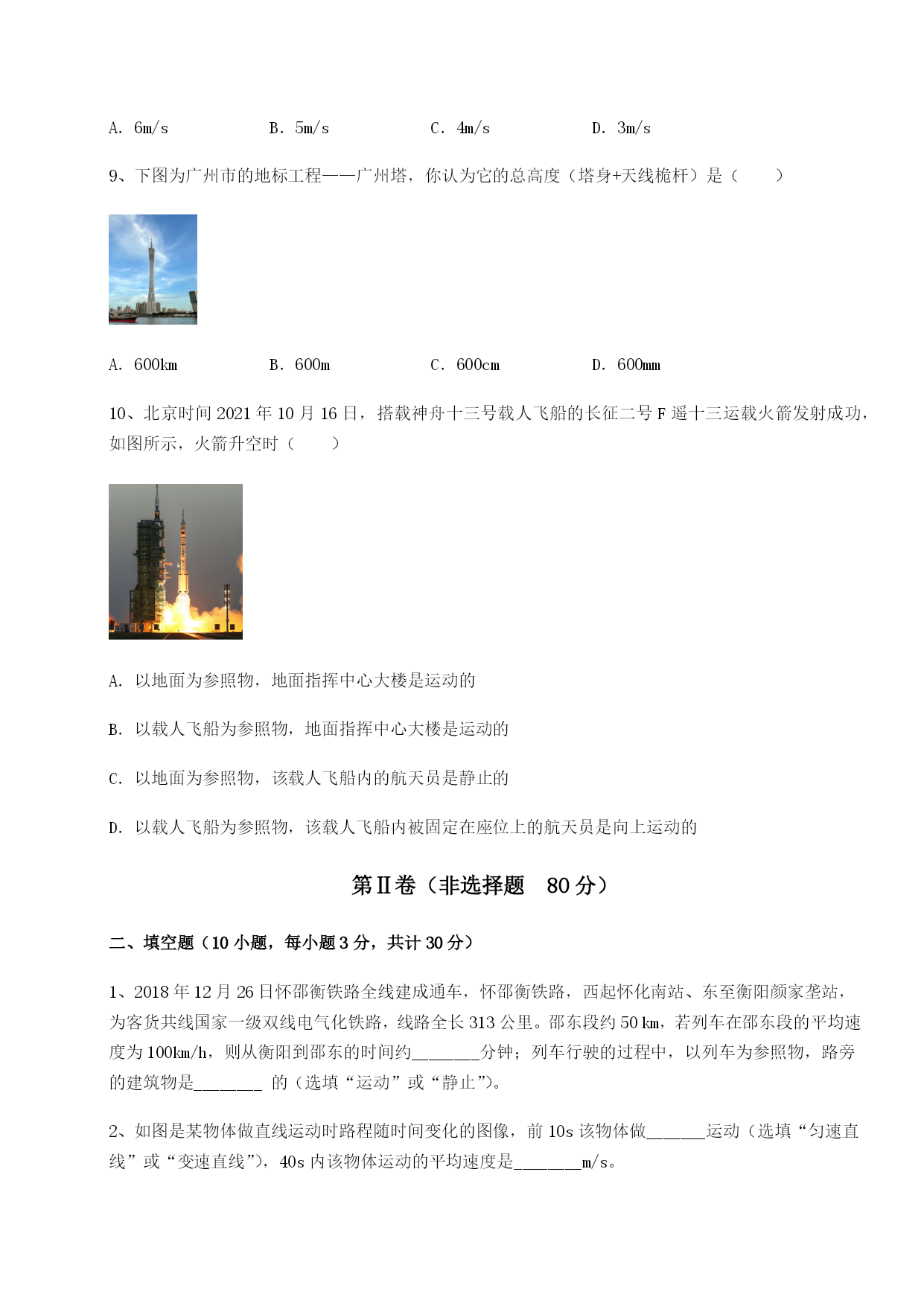 A. 6m/s　　B. 5m/s　　C. 4m/s　　D. 3m/s

9、下图为广州市的地标工程——广州塔，你认为它的总高度（塔身+天线桅杆）是（　　）

A. 600km　　B. 600m　　C. 600cm　　D. 600mm

10、北京时间 2021 年 10 月 16 日，搭载神舟十三号载人飞船的长征二号 F 遥十三运载火箭发射成功，如图所示，火箭升空时（　　）

A. 以地面为参照物，地面指挥中心大楼是运动的

B. 以载人飞船为参照物，地面指挥中心大楼是运动的

C. 以地面为参照物，该载人飞船内的航天员是静止的

D. 以载人飞船为参照物，该载人飞船内被固定在座位上的航天员是向上运动的

第Ⅱ卷（非选择题　80 分）

二、填空题（10 小题，每小题 3 分，共计 30 分）

1、2018 年 12 月 26 日怀邵衡铁路全线建成通车，怀邵衡铁路，西起怀化南站、东至衡阳颜家垄站，为客货共线国家一级双线电气化铁路，线路全长 313 公里。邵东段约 50 km，若列车在邵东段的平均速度为 100km/h，则从衡阳到邵东的时间约________分钟；列车行驶的过程中，以列车为参照物，路旁的建筑物是________ 的（选填“运动”或“静止”）。

2、如图是某物体做直线运动时路程随时间变化的图像，前 10s 该物体做_______运动（选填“匀速直线”或“变速直线”），40s 内该物体运动的平均速度是________m/s。